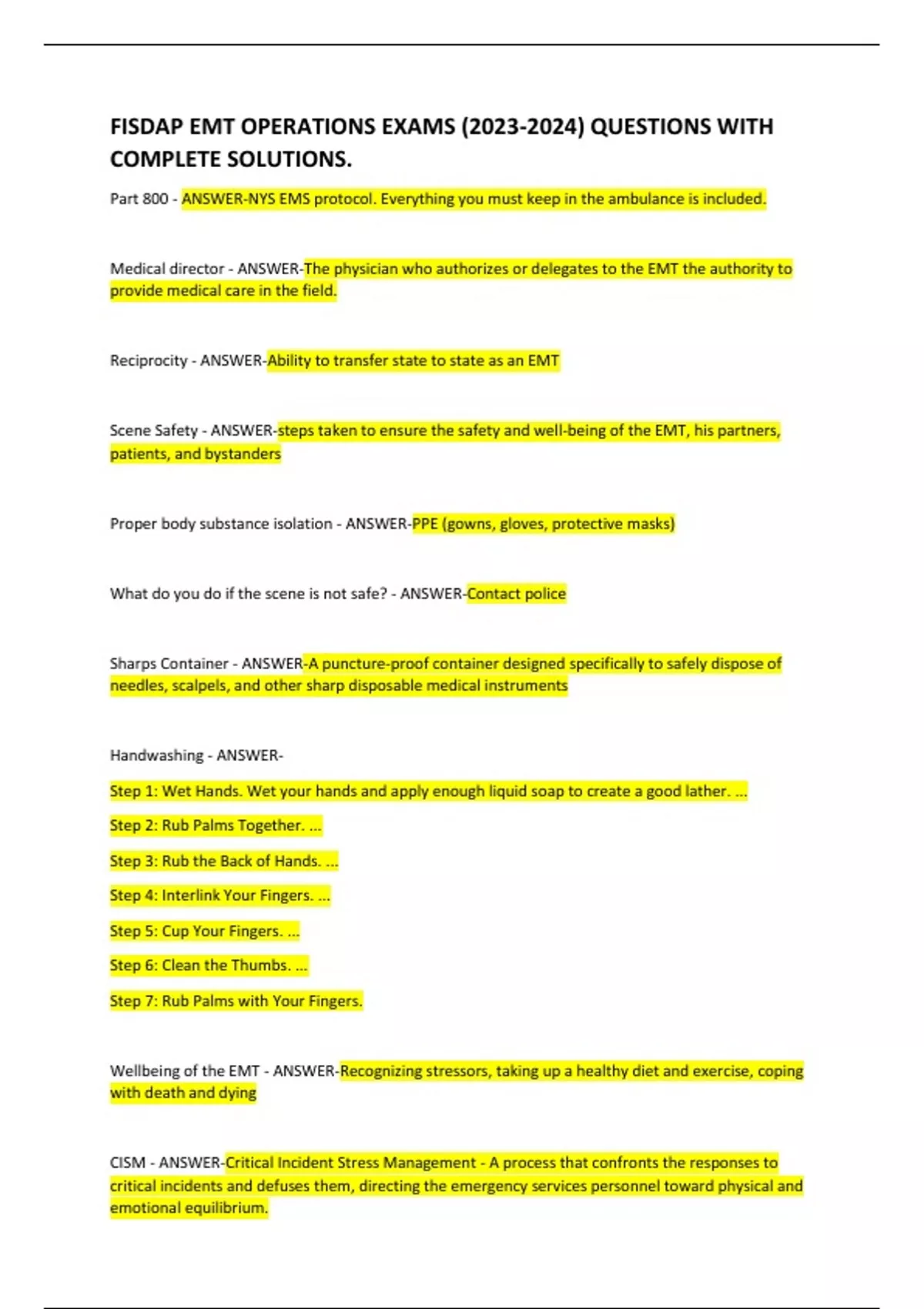 FISDAP EMT OPERATIONS EXAMS (2023-2024) QUESTIONS WITH COMPLETE SOLUTIONS.

Part 800 - ANSWER-NYS EMS protocol. Everything you must keep in the ambulance is included.

Medical director - ANSWER-The physician who authorizes or delegates to the EMT the authority to provide medical care in the field.

Reciprocity - ANSWER-Ability to transfer state to state as an EMT

Scene Safety - ANSWER-steps taken to ensure the safety and well-being of the EMT, his partners, patients, and bystanders

Proper body substance isolation - ANSWER-PPE (gowns, gloves, protective masks)

What do you do if the scene is not safe? - ANSWER-Contact police

Sharps Container - ANSWER-A puncture-proof container designed specifically to safely dispose of needles, scalpels, and other sharp disposable medical instruments

Handwashing - ANSWER-

Step 1: Wet Hands. Wet your hands and apply enough liquid soap to create a good lather. ...

Step 2: Rub Palms Together. ...

Step 3: Rub the Back of Hands. ...

Step 4: Interlink Your Fingers. ...

Step 5: Cup Your Fingers. ...

Step 6: Clean the Thumbs. ...

Step 7: Rub Palms with Your Fingers.

Wellbeing of the EMT - ANSWER-Recognizing stressors, taking up a healthy diet and exercise, coping with death and dying

CISM - ANSWER-Critical Incident Stress Management - A process that confronts the responses to critical incidents and defuses them, directing the emergency services personnel toward physical and emotional equilibrium.